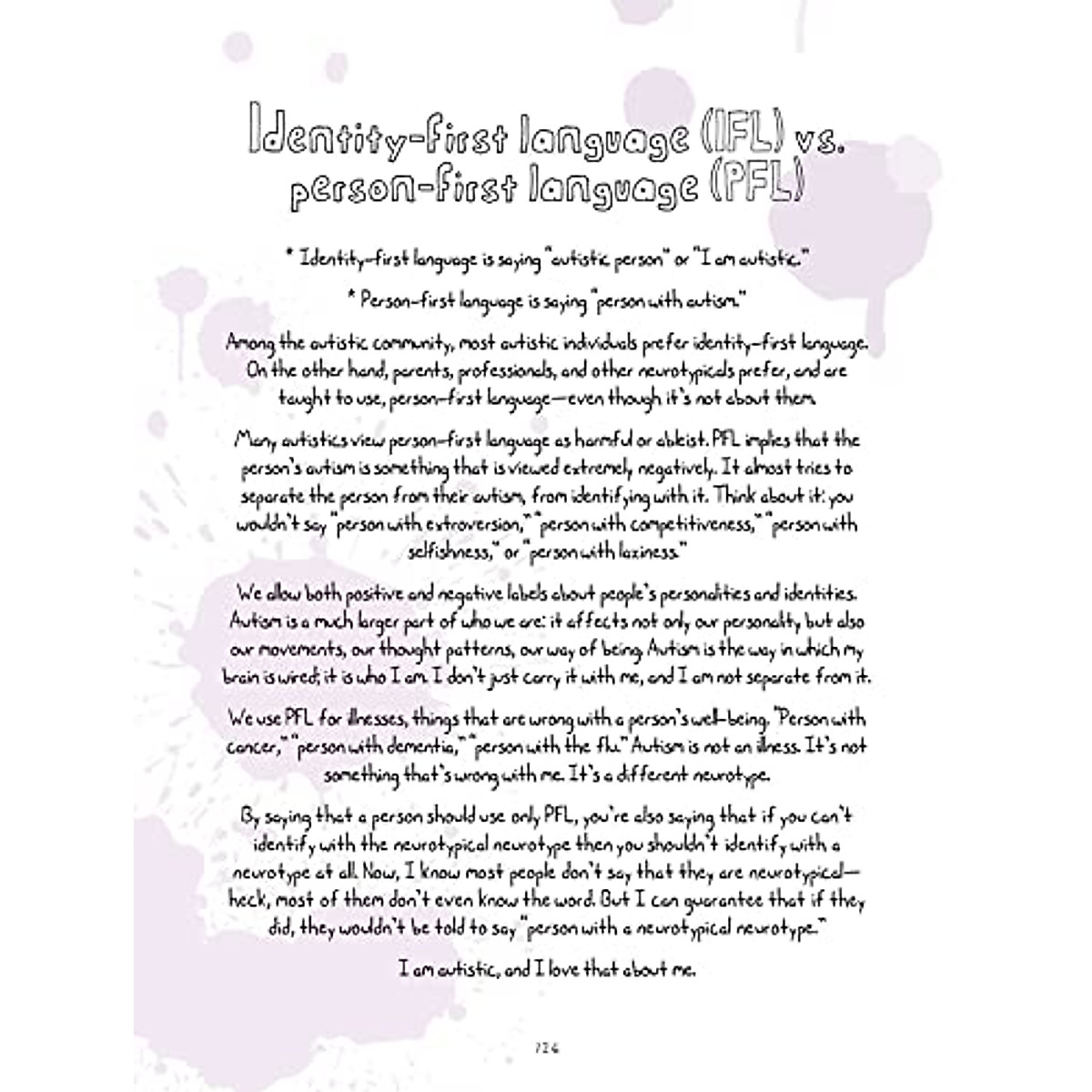 Identity-first language (IFL) vs. person-first language (PFL)

* Identity-first language is saying "autistic person" or "I am autistic."

* Person-first language is saying "person with autism."

Among the autistic community, most autistic individuals prefer identity-first language. On the other hand, parents, professionals, and other neurotypicals prefer, and are taught to use, person-first language—even though it's not about them.

Many autistics view person-first language as harmful or ableist. PFL implies that the person's autism is something that is viewed extremely negatively. It almost tries to separate the person from their autism, from identifying with it. Think about it: you wouldn't say "person with extroversion," "person with competitiveness," "person with selfishness," or "person with laziness."

We allow both positive and negative labels about people's personalities and identities. Autism is a much larger part of who we are: it affects not only our personality but also our movements, our thought patterns, our way of being. Autism is the way in which my brain is wired; it is who I am. I don't just carry it with me, and I am not separate from it.

We use PFL for illnesses, things that are wrong with a person's well-being. "Person with cancer," "person with dementia," "person with the flu." Autism is not an illness. It's not something that's wrong with me. It's a different neurotype.

By saying that a person should use only PFL, you're also saying that if you can't identify with the neurotypical neurotype then you shouldn't identify with a neurotype at all. Now, I know most people don't say that they are neurotypical—heck, most of them don't even know the word. But I can guarantee that if they did, they wouldn't be told to say "person with a neurotypical neurotype."

I am autistic, and I love that about me.

124